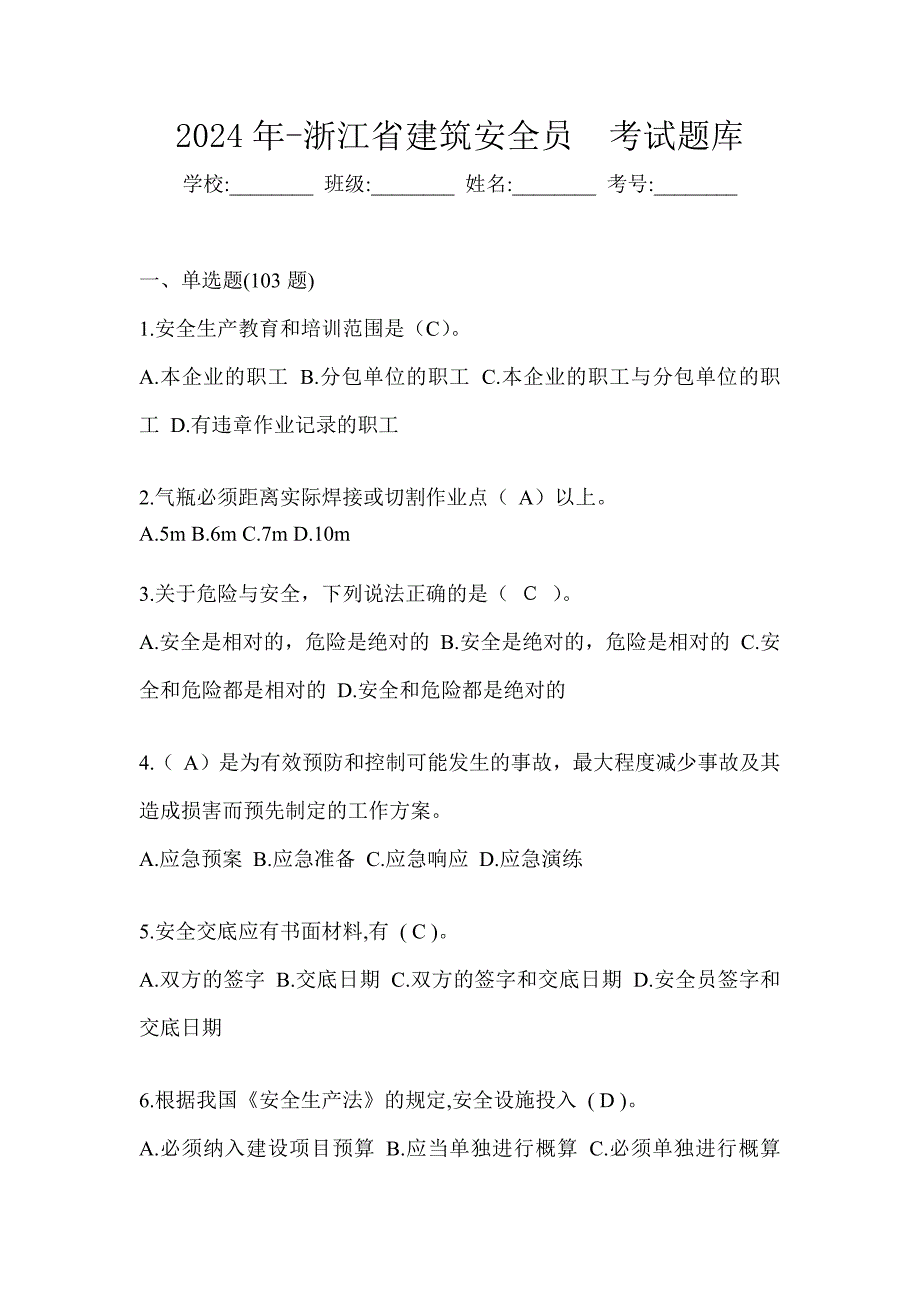 2024年-浙江省建筑安全员　考试题库

学校:________ 班级:________ 姓名:________ 考号:________

一、单选题(103 题)

1.安全生产教育和培训范围是（C）。

A.本企业的职工 B.分包单位的职工 C.本企业的职工与分包单位的职工 D.有违章作业记录的职工

2.气瓶必须距离实际焊接或切割作业点（ A）以上。

A.5m B.6m C.7m D.10m

3.关于危险与安全，下列说法正确的是（ C ）。

A.安全是相对的，危险是绝对的 B.安全是绝对的，危险是相对的 C.安全和危险都是相对的 D.安全和危险都是绝对的

4.（ A）是为有效预防和控制可能发生的事故，最大程度减少事故及其造成损害而预先制定的工作方案。

A.应急预案 B.应急准备 C.应急响应 D.应急演练

5.安全交底应有书面材料,有 ( C )。

A.双方的签字 B.交底日期 C.双方的签字和交底日期 D.安全员签字和交底日期

6.根据我国《安全生产法》的规定,安全设施投入 ( D )。

A.必须纳入建设项目预算 B.应当单独进行概算 C.必须单独进行概算